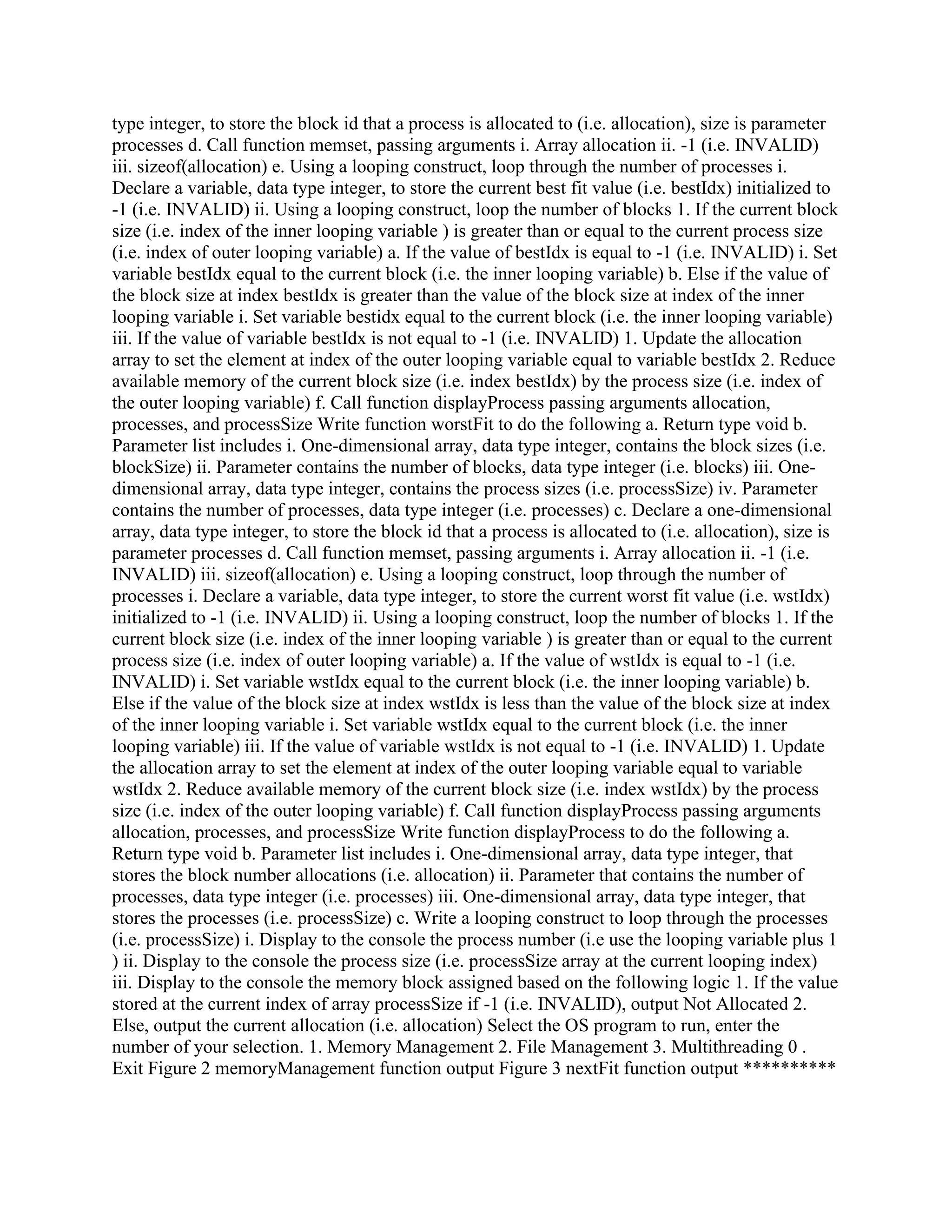 type integer, to store the block id that a process is allocated to (i.e. allocation), size is parameter processes d. Call function memset, passing arguments i. Array allocation ii. -1 (i.e. INVALID) iii. sizeof(allocation) e. Using a looping construct, loop through the number of processes i. Declare a variable, data type integer, to store the current best fit value (i.e. bestIdx) initialized to -1 (i.e. INVALID) ii. Using a looping construct, loop the number of blocks 1. If the current block size (i.e. index of the inner looping variable ) is greater than or equal to the current process size (i.e. index of outer looping variable) a. If the value of bestIdx is equal to -1 (i.e. INVALID) i. Set variable bestIdx equal to the current block (i.e. the inner looping variable) b. Else if the value of the block size at index bestIdx is greater than the value of the block size at index of the inner looping variable i. Set variable bestidx equal to the current block (i.e. the inner looping variable) iii. If the value of variable bestIdx is not equal to -1 (i.e. INVALID) 1. Update the allocation array to set the element at index of the outer looping variable equal to variable bestIdx 2. Reduce available memory of the current block size (i.e. index bestIdx) by the process size (i.e. index of the outer looping variable) f. Call function displayProcess passing arguments allocation, processes, and processSize Write function worstFit to do the following a. Return type void b. Parameter list includes i. One-dimensional array, data type integer, contains the block sizes (i.e. blockSize) ii. Parameter contains the number of blocks, data type integer (i.e. blocks) iii. One-dimensional array, data type integer, contains the process sizes (i.e. processSize) iv. Parameter contains the number of processes, data type integer (i.e. processes) c. Declare a one-dimensional array, data type integer, to store the block id that a process is allocated to (i.e. allocation), size is parameter processes d. Call function memset, passing arguments i. Array allocation ii. -1 (i.e. INVALID) iii. sizeof(allocation) e. Using a looping construct, loop through the number of processes i. Declare a variable, data type integer, to store the current worst fit value (i.e. wstIdx) initialized to -1 (i.e. INVALID) ii. Using a looping construct, loop the number of blocks 1. If the current block size (i.e. index of the inner looping variable ) is greater than or equal to the current process size (i.e. index of outer looping variable) a. If the value of wstIdx is equal to -1 (i.e. INVALID) i. Set variable wstIdx equal to the current block (i.e. the inner looping variable) b. Else if the value of the block size at index wstIdx is less than the value of the block size at index of the inner looping variable i. Set variable wstIdx equal to the current block (i.e. the inner looping variable) iii. If the value of variable wstIdx is not equal to -1 (i.e. INVALID) 1. Update the allocation array to set the element at index of the outer looping variable equal to variable wstIdx 2. Reduce available memory of the current block size (i.e. index wstIdx) by the process size (i.e. index of the outer looping variable) f. Call function displayProcess passing arguments allocation, processes, and processSize Write function displayProcess to do the following a. Return type void b. Parameter list includes i. One-dimensional array, data type integer, that stores the block number allocations (i.e. allocation) ii. Parameter that contains the number of processes, data type integer (i.e. processes) iii. One-dimensional array, data type integer, that stores the processes (i.e. processSize) c. Write a looping construct to loop through the processes (i.e. processSize) i. Display to the console the process number (i.e use the looping variable plus 1 ) ii. Display to the console the process size (i.e. processSize array at the current looping index) iii. Display to the console the memory block assigned based on the following logic 1. If the value stored at the current index of array processSize if -1 (i.e. INVALID), output Not Allocated 2. Else, output the current allocation (i.e. allocation) Select the OS program to run, enter the number of your selection. 1. Memory Management 2. File Management 3. Multithreading 0 . Exit Figure 2 memoryManagement function output Figure 3 nextFit function output **********